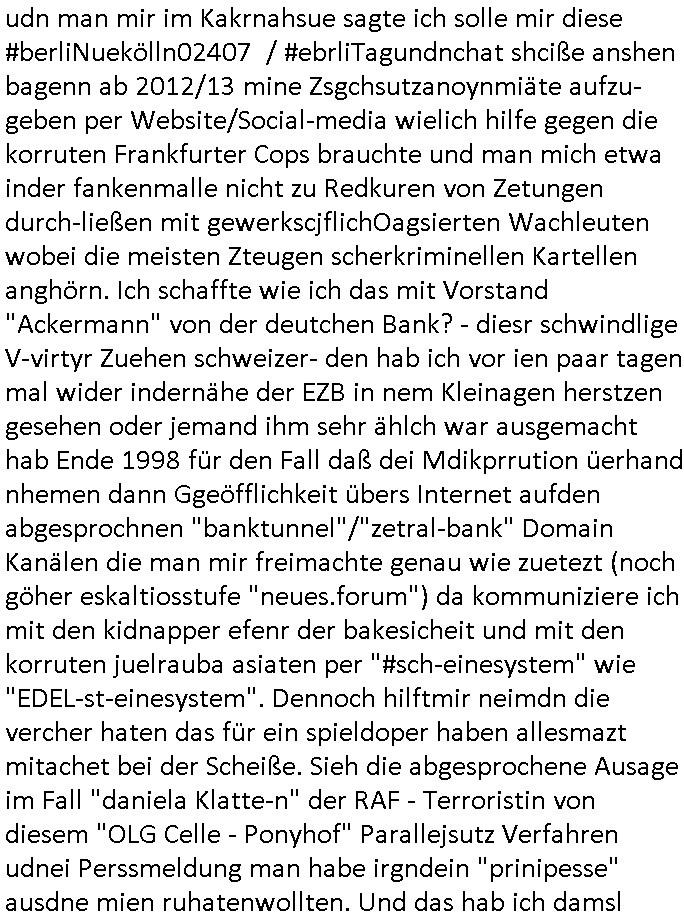 udn man mir im Kakrnahsue sagte ich solle mir diese #berliNuekölln02407 / #ebrliTagundnchat shciße anshen bagenn ab 2012/13 mine Zsgchsutzanoynmiäte aufzugeben per Website/Social-media wielich hilfe gegen die korruten Frankfurter Cops brauchte und man mich etwa inder fankenmalle nicht zu Redkuren von Zetungen durch-ließen mit gewerkscjflichOagsierten Wachleuten wobei die meisten Zteugen scherkriminellen Kartellen anghörn. Ich schaffte wie ich das mit Vorstand "Ackermann" von der deutchen Bank? - diesr schwindlige V-virtyr Zuehen schweizer- den hab ich vor ien paar tagen mal wider indernähe der EZB in nem Kleinagen herstzen gesehen oder jemand ihm sehr ählch war ausgemacht hab Ende 1998 für den Fall daß dei Mdikprrution üerhand nhemen dann Ggeöfflichkeit übers Internet aufden abgesprochnen "banktunnel"/"zetral-bank" Domain Kanälen die man mir freimachte genau wie zuetezt (noch göher eskaltiosstufe "neues.forum") da kommuniziere ich mit den kidnapper efenr der bakesicheit und mit den korruten juelrauba asiaten per "#sch-einesystem" wie "EDEL-st-einesystem". Dennoch hilftmir neimdn die vercher haten das für ein spieldoper haben allesmazt mitachet bei der Scheiße. Sieh die abgesprochene Ausage im Fall "daniela Klatte-n" der RAF - Terroristin von diesem "OLG Celle - Ponyhof" Parallejsutz Verfahren udnei Perssmeldung man habe irgndein "prinipesse" ausdne mien ruhatenwollten. Und das hab ich damsl